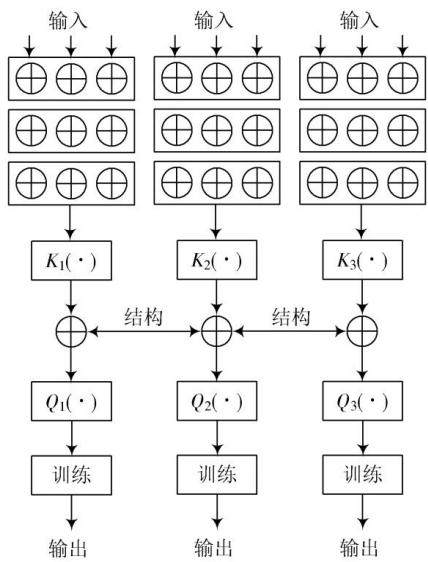 输入 输入 输入

$K_1(\cdot)$ $K_2(\cdot)$ $K_3(\cdot)$

结构 结构

$Q_1(\cdot)$ $Q_2(\cdot)$ $Q_3(\cdot)$

训练 训练 训练

输出 输出 输出